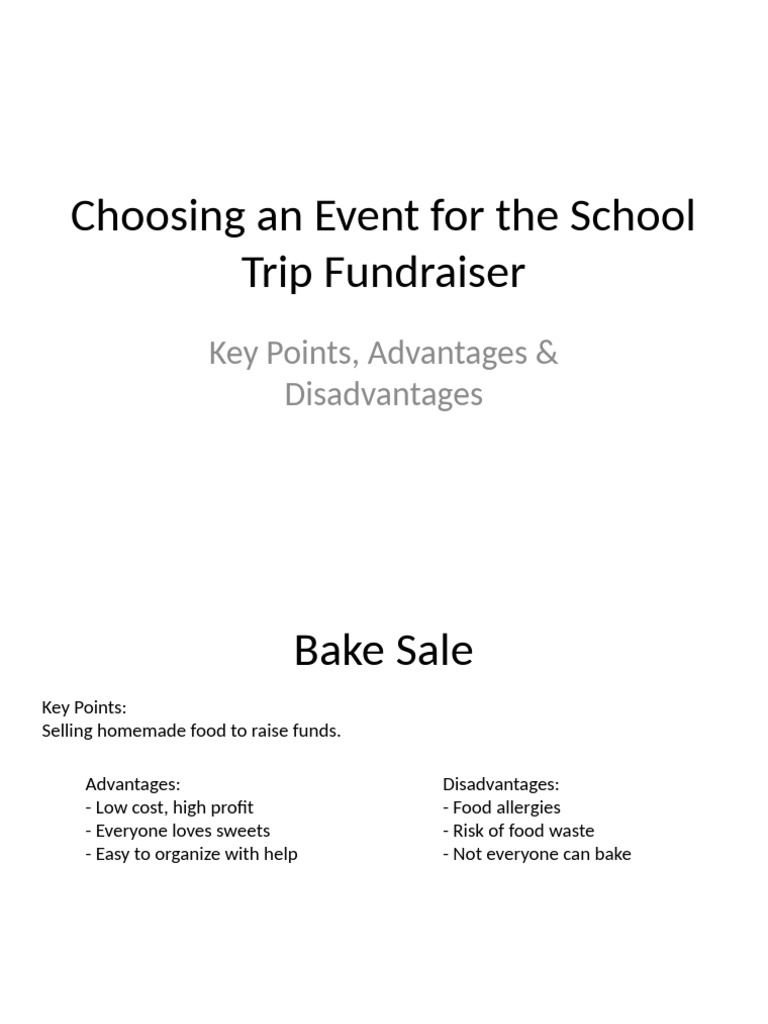 Choosing an Event for the School Trip Fundraiser

Key Points, Advantages & Disadvantages

Bake Sale

Key Points:
Selling homemade food to raise funds.

Advantages:
- Low cost, high profit
- Everyone loves sweets
- Easy to organize with help

Disadvantages:
- Food allergies
- Risk of food waste
- Not everyone can bake